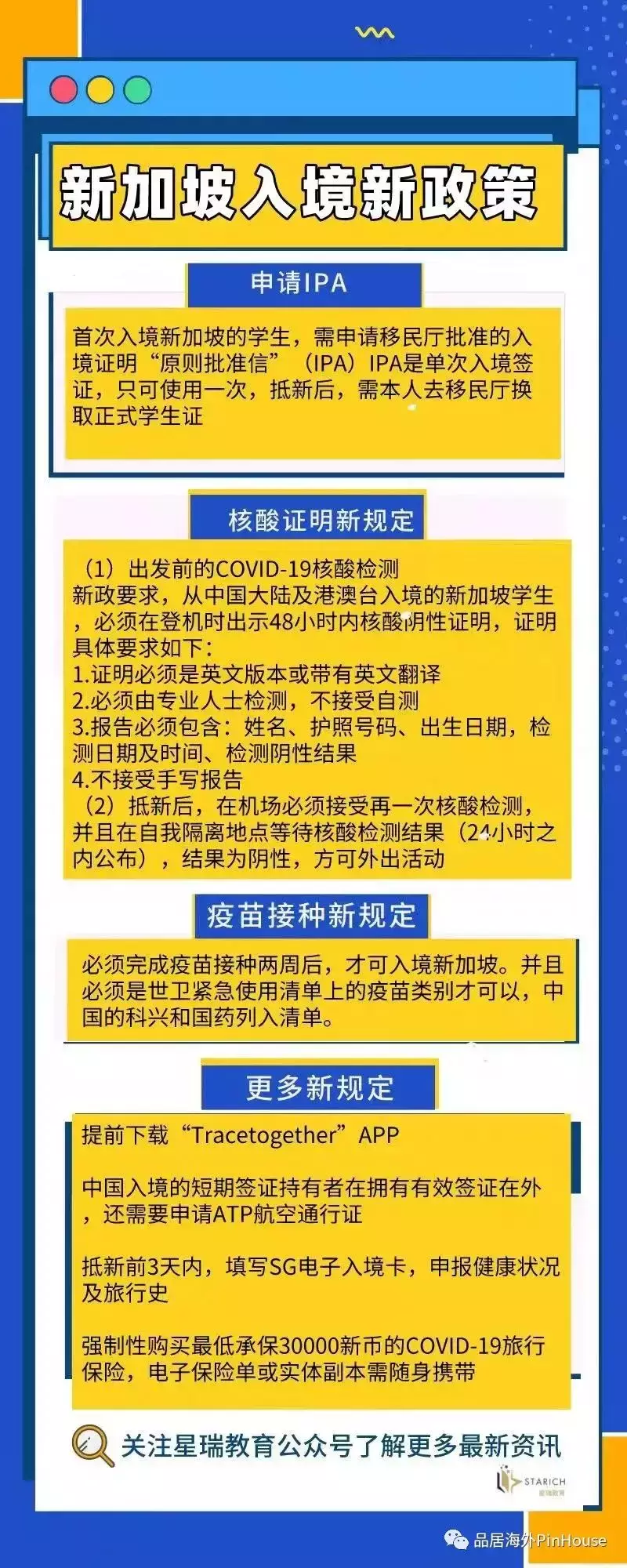 新加坡入境新政策

申请IPA

首次入境新加坡的学生，需申请移民厅批准的入境证明“原则批准信”（IPA）IPA是单次入境签证，只可使用一次，抵新后，需本人去移民厅换取正式学生证

核酸证明新规定

（1）出发前的COVID-19核酸检测
新政要求，从中国大陆及港澳台入境的新加坡学生，必须在登机时出示48小时内核酸阴性证明，证明具体要求如下：
1.证明必须是英文版本或带有英文翻译
2.必须由专业人士检测，不接受自测
3.报告必须包含：姓名、护照号码、出生日期，检测日期及时间、检测阴性结果
4.不接受手写报告
（2）抵新后，在机场必须接受再一次核酸检测，并且在自我隔离地点等待核酸检测结果（24小时之内公布），结果为阴性，方可外出活动

疫苗接种新规定

必须完成疫苗接种两周后，才可入境新加坡。并且必须是世卫紧急使用清单上的疫苗类别才可以，中国的科兴和国药列入清单。

更多新规定

提前下载“Tracetogether”APP

中国入境的短期签证持有者在拥有有效签证在外，还需要申请ATP航空通行证

抵新前3天内，填写SG电子入境卡，申报健康状况及旅行史

强制性购买最低承保30000新币的COVID-19旅行保险，电子保险单或实体副本需随身携带

关注星瑞教育公众号了解更多最新资讯

STARICH 星瑞教育

品居海外PinHouse